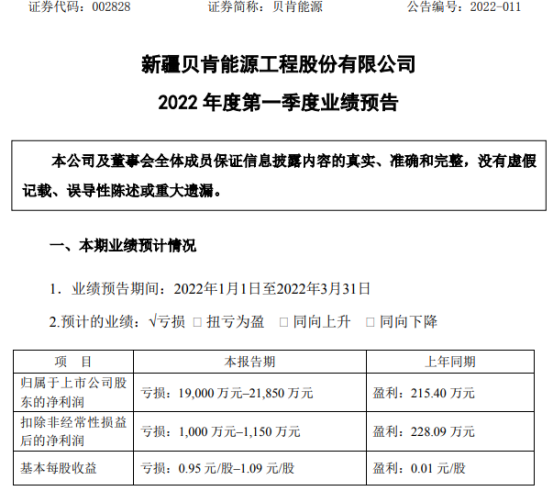 证券代码：002828 证券简称：贝肯能源 公告编号：2022-011

新疆贝肯能源工程股份有限公司

2022年度第一季度业绩预告

本公司及董事会全体成员保证信息披露内容的真实、准确和完整，没有虚假记载、误导性陈述或重大遗漏。

一、本期业绩预计情况

1. 业绩预告期间：2022年1月1日至2022年3月31日

2.预计的业绩：√亏损 ☐扭亏为盈 ☐同向上升 ☐同向下降

| 项 目 | 本报告期 | 上年同期 |
|---|---|---|
| 归属于上市公司股东的净利润 | 亏损：19,000万元–21,850万元 | 盈利：215.40万元 |
| 扣除非经常性损益后的净利润 | 亏损：1,000万元–1,150万元 | 盈利：228.09万元 |
| 基本每股收益 | 亏损：0.95元/股–1.09元/股 | 盈利：0.01元/股 |